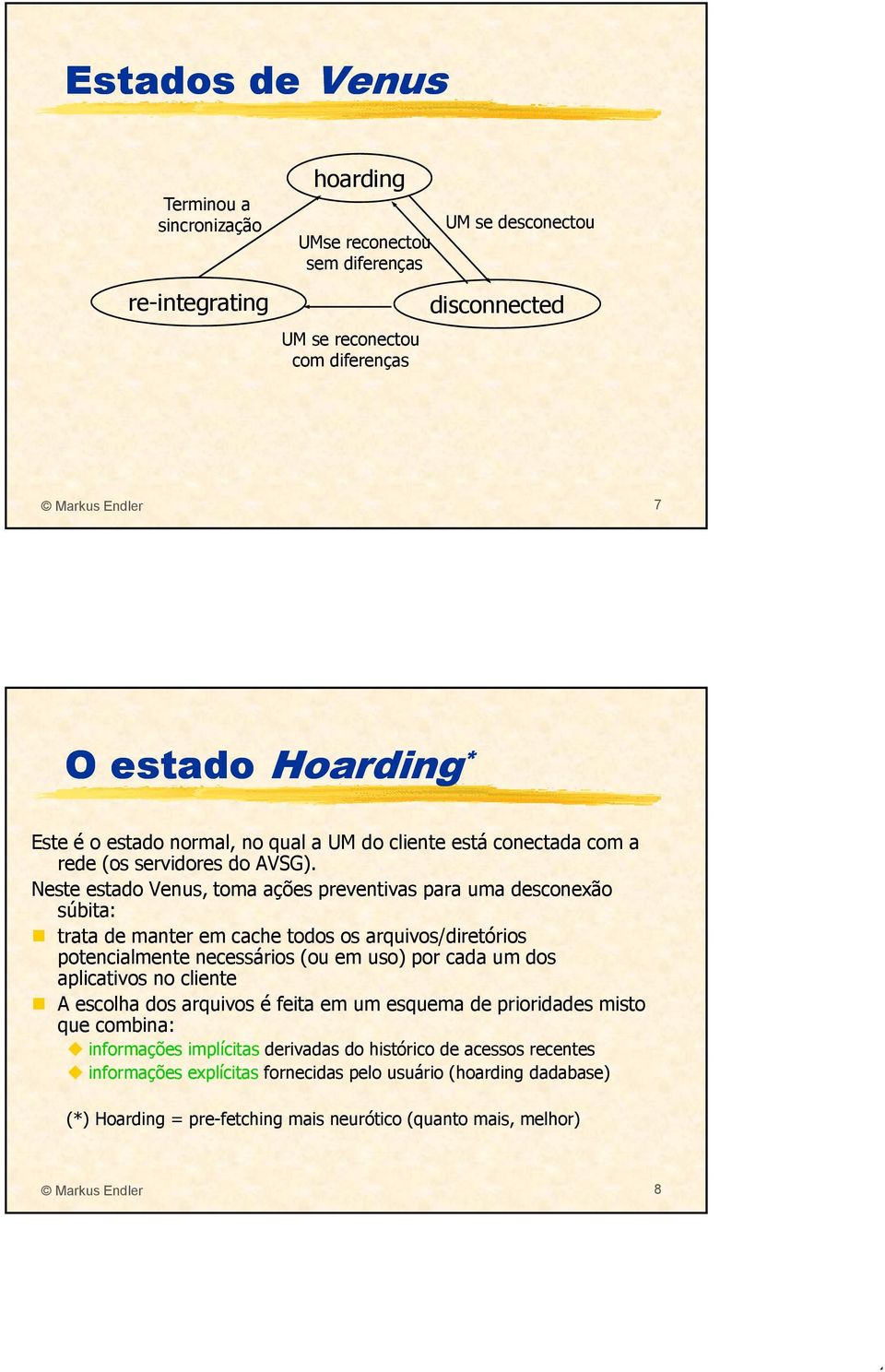 Estados de Venus

hoarding

Terminou a sincronização

UMse reconectou sem diferenças

UM se desconectou

re-integrating

disconnected

UM se reconectou com diferenças

© Markus Endler 7

O estado Hoarding*

Este é o estado normal, no qual a UM do cliente está conectada com a rede (os servidores do AVSG).

Neste estado Venus, toma ações preventivas para uma desconexão súbita:

trata de manter em cache todos os arquivos/diretórios potencialmente necessários (ou em uso) por cada um dos aplicativos no cliente

A escolha dos arquivos é feita em um esquema de prioridades misto que combina:

informações implícitas derivadas do histórico de acessos recentes

informações explícitas fornecidas pelo usuário (hoarding dadabase)

(*) Hoarding = pre-fetching mais neurótico (quanto mais, melhor)

© Markus Endler 8